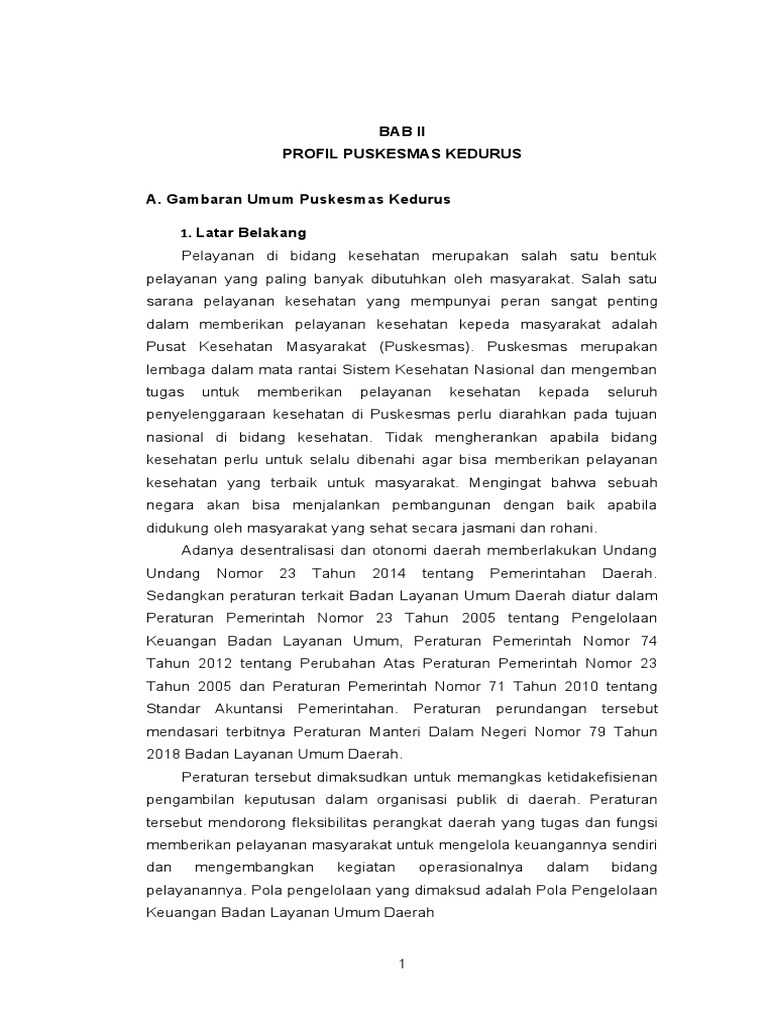 BAB II
PROFIL PUSKESMAS KEDURUS

A. Gambaran Umum Puskesmas Kedurus

1. Latar Belakang

Pelayanan di bidang kesehatan merupakan salah satu bentuk pelayanan yang paling banyak dibutuhkan oleh masyarakat. Salah satu sarana pelayanan kesehatan yang mempunyai peran sangat penting dalam memberikan pelayanan kesehatan kepeda masyarakat adalah Pusat Kesehatan Masyarakat (Puskesmas). Puskesmas merupakan lembaga dalam mata rantai Sistem Kesehatan Nasional dan mengemban tugas untuk memberikan pelayanan kesehatan kepada seluruh penyelenggaraan kesehatan di Puskesmas perlu diarahkan pada tujuan nasional di bidang kesehatan. Tidak mengherankan apabila bidang kesehatan perlu untuk selalu dibenahi agar bisa memberikan pelayanan kesehatan yang terbaik untuk masyarakat. Mengingat bahwa sebuah negara akan bisa menjalankan pembangunan dengan baik apabila didukung oleh masyarakat yang sehat secara jasmani dan rohani.

Adanya desentralisasi dan otonomi daerah memberlakukan Undang Undang Nomor 23 Tahun 2014 tentang Pemerintahan Daerah. Sedangkan peraturan terkait Badan Layanan Umum Daerah diatur dalam Peraturan Pemerintah Nomor 23 Tahun 2005 tentang Pengelolaan Keuangan Badan Layanan Umum, Peraturan Pemerintah Nomor 74 Tahun 2012 tentang Perubahan Atas Peraturan Pemerintah Nomor 23 Tahun 2005 dan Peraturan Pemerintah Nomor 71 Tahun 2010 tentang Standar Akuntansi Pemerintahan. Peraturan perundangan tersebut mendasari terbitnya Peraturan Manteri Dalam Negeri Nomor 79 Tahun 2018 Badan Layanan Umum Daerah.

Peraturan tersebut dimaksudkan untuk memangkas ketidakefisienan pengambilan keputusan dalam organisasi publik di daerah. Peraturan tersebut mendorong fleksibilitas perangkat daerah yang tugas dan fungsi memberikan pelayanan masyarakat untuk mengelola keuangannya sendiri dan mengembangkan kegiatan operasionalnya dalam bidang pelayanannya. Pola pengelolaan yang dimaksud adalah Pola Pengelolaan Keuangan Badan Layanan Umum Daerah

1